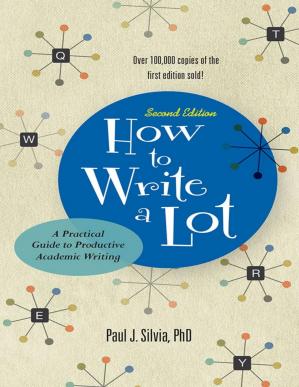 Q

T

Over 100,000 copies of the first edition sold!

W

Second Edition

How to Write a Lot

A Practical Guide to Productive Academic Writing

R

E

Paul J. Silvia, PhD

Y